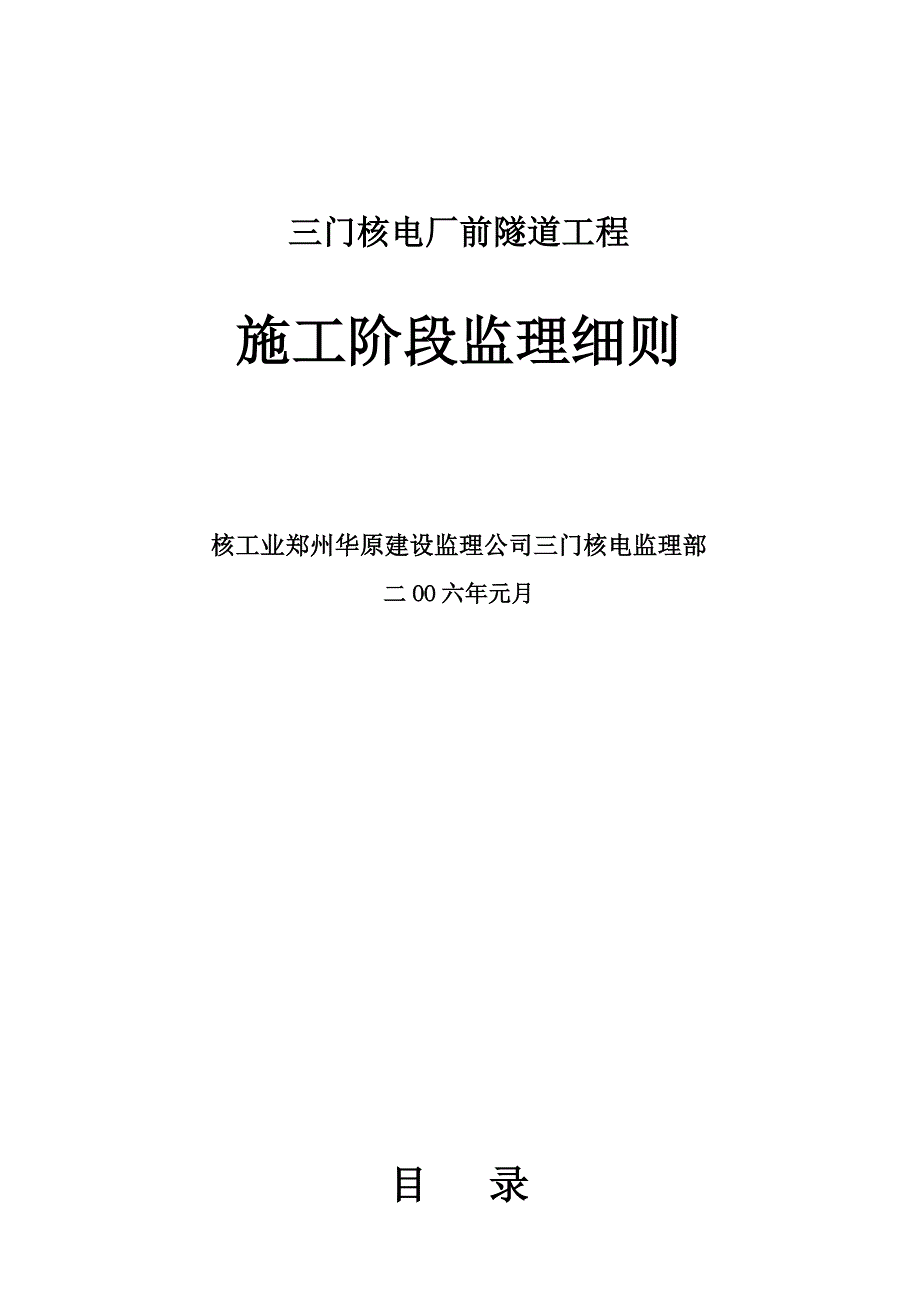 三门核电厂前隧道工程

施工阶段监理细则

核工业郑州华原建设监理公司三门核电监理部

二00六年元月

目　录